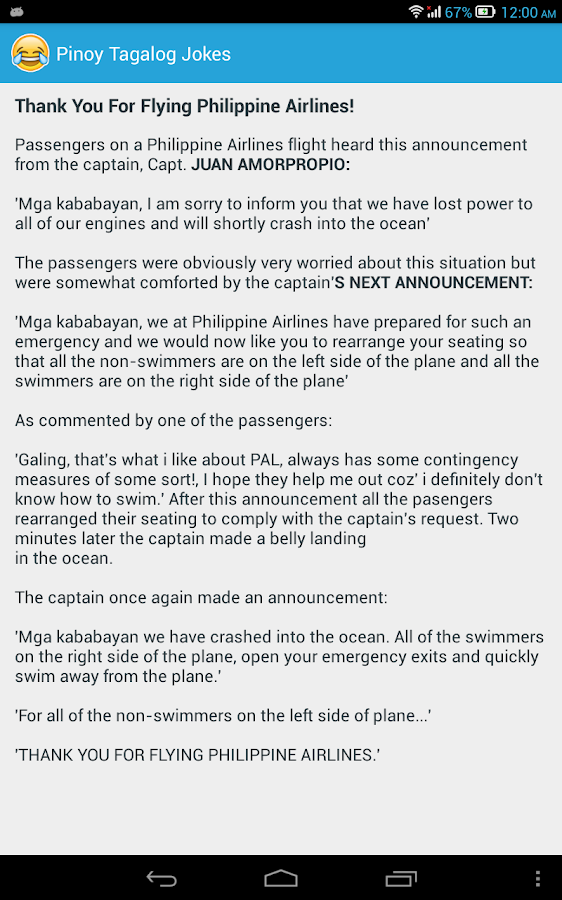 67% 12:00 AM

Pinoy Tagalog Jokes

Thank You For Flying Philippine Airlines!

Passengers on a Philippine Airlines flight heard this announcement from the captain, Capt. JUAN AMORPROPIO:

'Mga kababayan, I am sorry to inform you that we have lost power to all of our engines and will shortly crash into the ocean'

The passengers were obviously very worried about this situation but were somewhat comforted by the captain'S NEXT ANNOUNCEMENT:

'Mga kababayan, we at Philippine Airlines have prepared for such an emergency and we would now like you to rearrange your seating so that all the non-swimmers are on the left side of the plane and all the swimmers are on the right side of the plane'

As commented by one of the passengers:

'Galing, that's what i like about PAL, always has some contingency measures of some sort!, I hope they help me out coz' i definitely don't know how to swim.' After this announcement all the pasengers rearranged their seating to comply with the captain's request. Two minutes later the captain made a belly landing in the ocean.

The captain once again made an announcement:

'Mga kababayan we have crashed into the ocean. All of the swimmers on the right side of the plane, open your emergency exits and quickly swim away from the plane.'

'For all of the non-swimmers on the left side of plane...'

'THANK YOU FOR FLYING PHILIPPINE AIRLINES.'